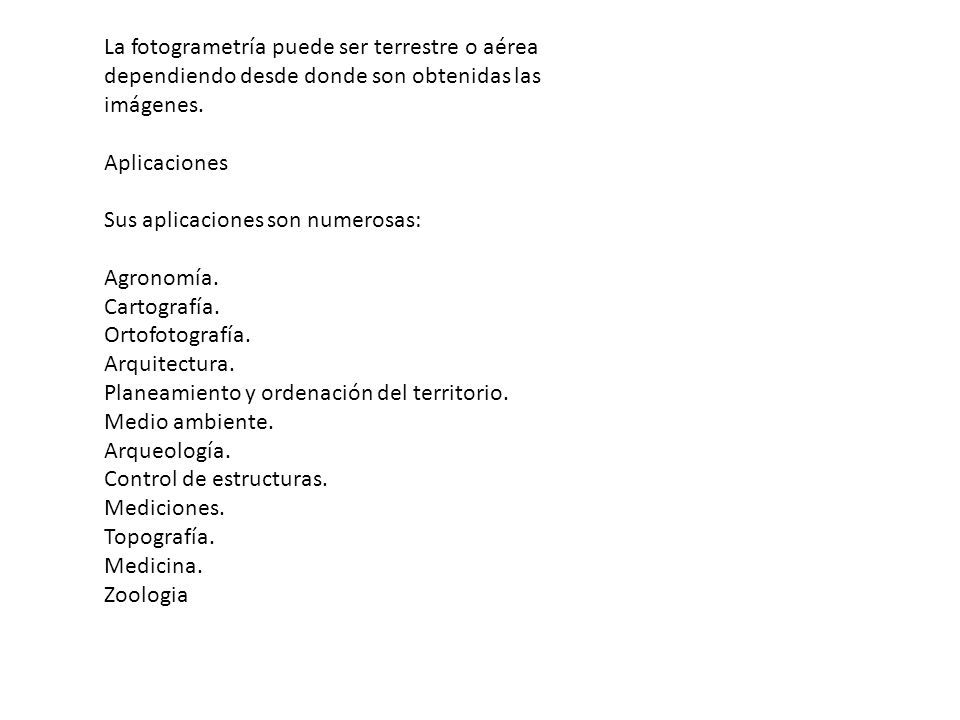 La fotogrametría puede ser terrestre o aérea dependiendo desde donde son obtenidas las imágenes.

Aplicaciones

Sus aplicaciones son numerosas:

Agronomía.
Cartografía.
Ortofotografía.
Arquitectura.
Planeamiento y ordenación del territorio.
Medio ambiente.
Arqueología.
Control de estructuras.
Mediciones.
Topografía.
Medicina.
Zoologia